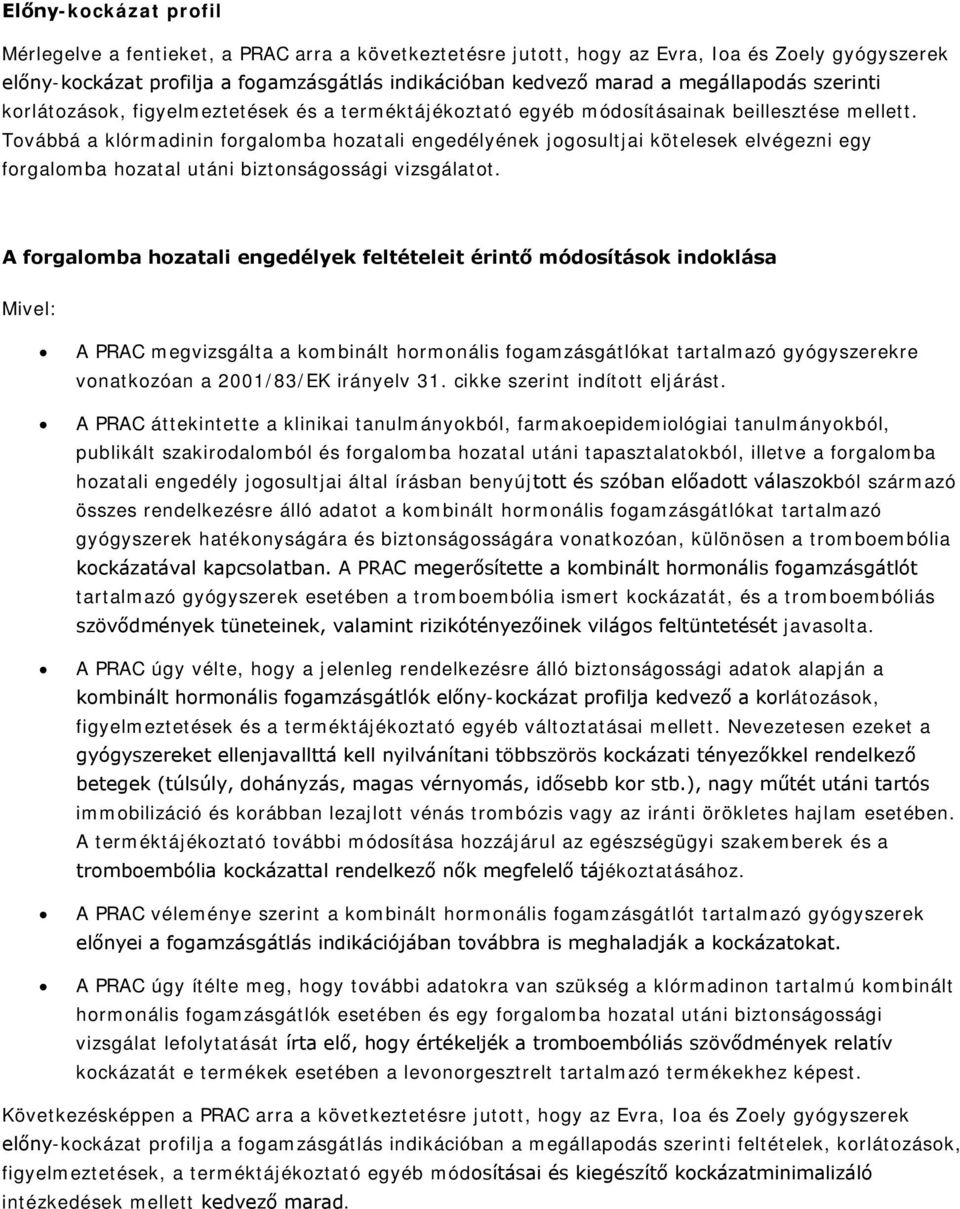 Előny-kockázat profil

Mérlegelve a fentieket, a PRAC arra a következtetésre jutott, hogy az Evra, Ioa és Zoely gyógyszerek előny-kockázat profilja a fogamzásgátlás indikációban kedvező marad a megállapodás szerinti korlátozások, figyelmeztetések és a terméktájékoztató egyéb módosításainak beillesztése mellett. Továbbá a klórmadinin forgalomba hozatali engedélyének jogosultjai kötelesek elvégezni egy forgalomba hozatal utáni biztonságossági vizsgálatot.

A forgalomba hozatali engedélyek feltételeit érintő módosítások indoklása

Mivel:

• A PRAC megvizsgálta a kombinált hormonális fogamzásgátlókat tartalmazó gyógyszerekre vonatkozóan a 2001/83/EK irányelv 31. cikke szerint indított eljárást.

• A PRAC áttekintette a klinikai tanulmányokból, farmakoepidemiológiai tanulmányokból, publikált szakirodalomból és forgalomba hozatal utáni tapasztalatokból, illetve a forgalomba hozatali engedély jogosultjai által írásban benyújtott és szóban előadott válaszokból származó összes rendelkezésre álló adatot a kombinált hormonális fogamzásgátlókat tartalmazó gyógyszerek hatékonyságára és biztonságosságára vonatkozóan, különösen a tromboembólia kockázatával kapcsolatban. A PRAC megerősítette a kombinált hormonális fogamzásgátlót tartalmazó gyógyszerek esetében a tromboembólia ismert kockázatát, és a tromboembóliás szövődmények tüneteinek, valamint rizikótényezőinek világos feltüntetését javasolta.

• A PRAC úgy vélte, hogy a jelenleg rendelkezésre álló biztonságossági adatok alapján a kombinált hormonális fogamzásgátlók előny-kockázat profilja kedvező a korlátozások, figyelmeztetések és a terméktájékoztató egyéb változtatásai mellett. Nevezetesen ezeket a gyógyszereket ellenjavallttá kell nyilvánítani többszörös kockázati tényezőkkel rendelkező betegek (túlsúly, dohányzás, magas vérnyomás, idősebb kor stb.), nagy műtét utáni tartós immobilizáció és korábban lezajlott vénás trombózis vagy az iránti örökletes hajlam esetében. A terméktájékoztató további módosítása hozzájárul az egészségügyi szakemberek és a tromboembólia kockázattal rendelkező nők megfelelő tájékoztatásához.

• A PRAC véleménye szerint a kombinált hormonális fogamzásgátlót tartalmazó gyógyszerek előnyei a fogamzásgátlás indikációjában továbbra is meghaladják a kockázatokat.

• A PRAC úgy ítélte meg, hogy további adatokra van szükség a klórmadinon tartalmú kombinált hormonális fogamzásgátlók esetében és egy forgalomba hozatal utáni biztonságossági vizsgálat lefolytatását írta elő, hogy értékeljék a tromboembóliás szövődmények relatív kockázatát e termékek esetében a levonorgesztrelt tartalmazó termékekhez képest.

Következésképpen a PRAC arra a következtetésre jutott, hogy az Evra, Ioa és Zoely gyógyszerek előny-kockázat profilja a fogamzásgátlás indikációban a megállapodás szerinti feltételek, korlátozások, figyelmeztetések, a terméktájékoztató egyéb módosításai és kiegészítő kockázatminimalizáló intézkedések mellett kedvező marad.